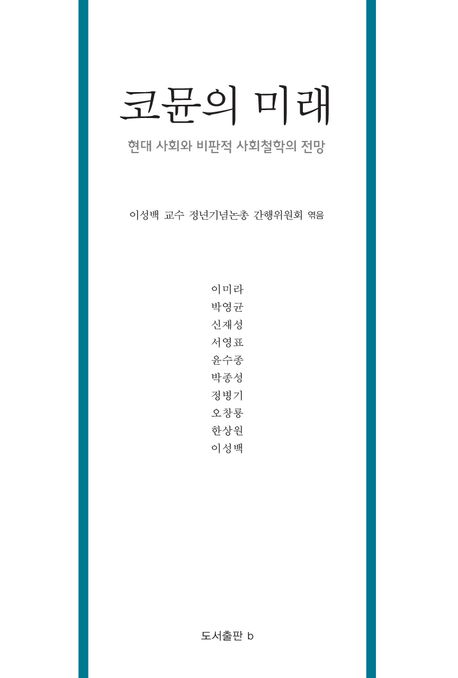 코뮨의 미래

현대 사회와 비판적 사회철학의 전망

이성백 교수 정년기념논총 간행위원회 엮음

이미라
박영균
신재성
서영표
윤수종
박종성
정병기
오창룡
한상원
이성백

도서출판 b